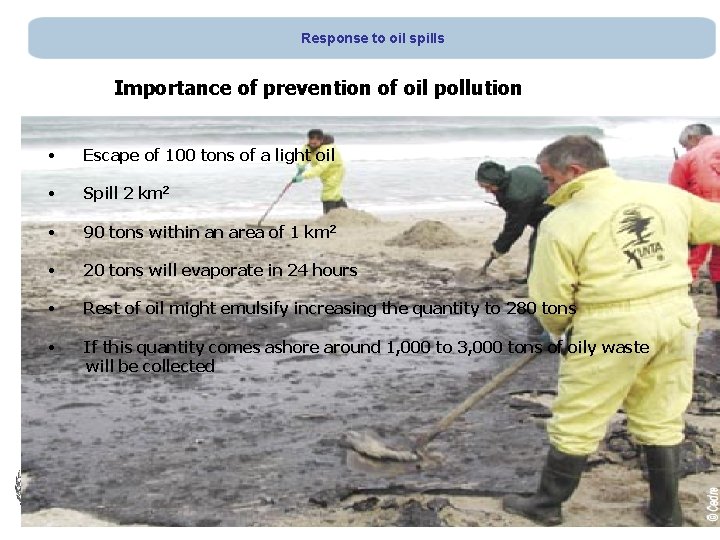 Response to oil spills

Importance of prevention of oil pollution

• Escape of 100 tons of a light oil
• Spill 2 $km^2$
• 90 tons within an area of 1 $km^2$
• 20 tons will evaporate in 24 hours
• Rest of oil might emulsify increasing the quantity to 280 tons
• If this quantity comes ashore around 1,000 to 3,000 tons of oily waste will be collected

© Cedre